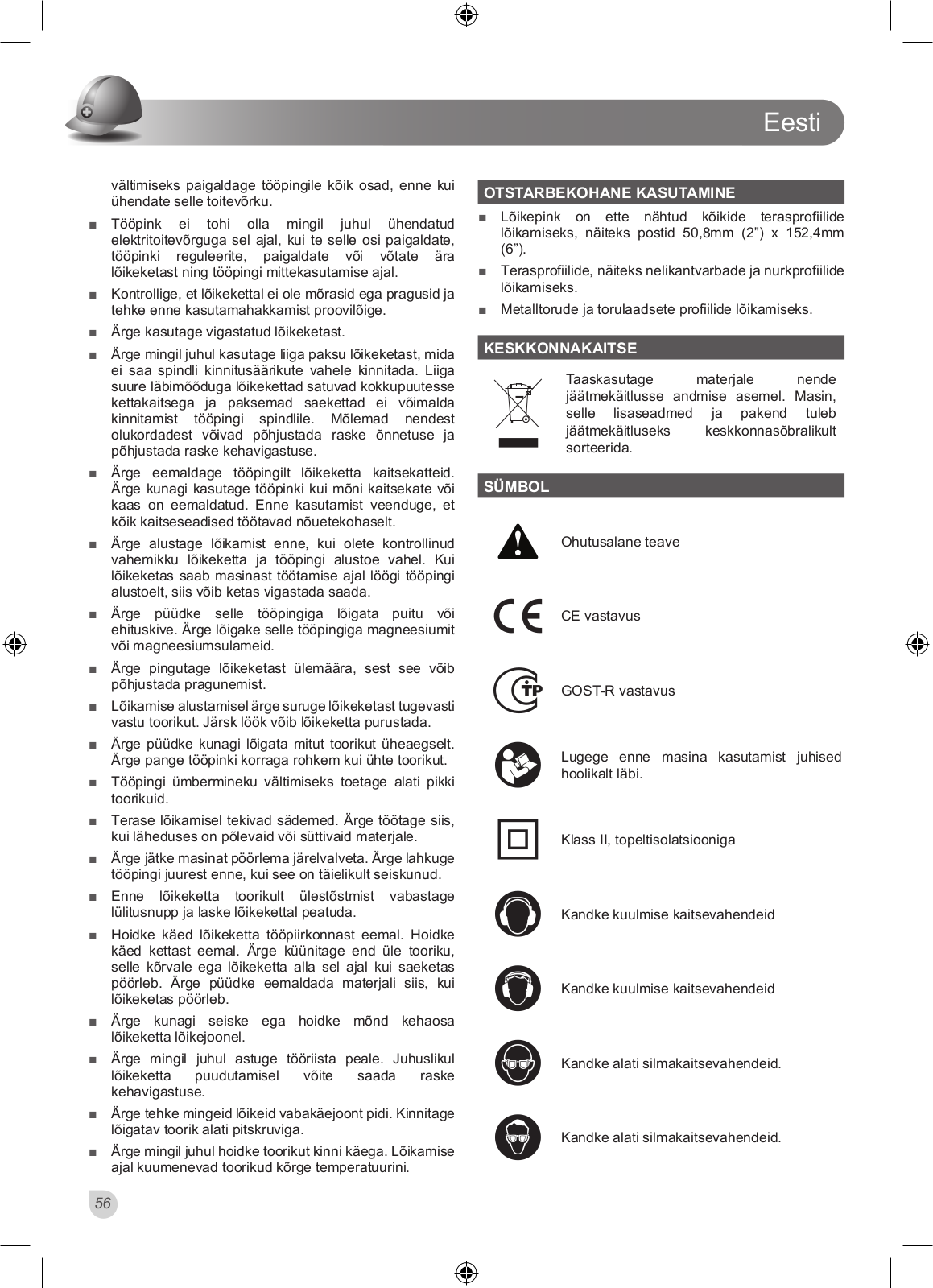 Eesti

vältimiseks paigaldage tööpingile kõik osad, enne kui ühendate selle toitevõrku.

■ Tööpink ei tohi olla mingil juhul ühendatud elektritoitevõrguga sel ajal, kui te selle osi paigaldate, tööpinki reguleerite, paigaldate või võtate ära lõikeketast ning tööpingi mittekasutamise ajal.

■ Kontrollige, et lõikekettal ei ole mõrasid ega pragusid ja tehke enne kasutamahakkamist proovilõige.

■ Ärge kasutage vigastatud lõikeketast.

■ Ärge mingil juhul kasutage liiga paksu lõikeketast, mida ei saa spindli kinnitusäärikute vahele kinnitada. Liiga suure läbimõõduga lõikekettad satuvad kokkupuutesse kettakaitsega ja paksemad saekettad ei võimalda kinnitamist tööpingi spindlile. Mõlemad nendest olukordadest võivad põhjustada raske õnnetuse ja põhjustada raske kehavigastuse.

■ Ärge eemaldage tööpingilt lõikeketta kaitsekatteid. Ärge kunagi kasutage tööpinki kui mõni kaitsekate või kaas on eemaldatud. Enne kasutamist veenduge, et kõik kaitseseadised töötavad nõuetekohaselt.

■ Ärge alustage lõikamist enne, kui olete kontrollinud vahemikku lõikeketta ja tööpingi alustoe vahel. Kui lõikeketas saab masinast töötamise ajal löögi tööpingi alustoelt, siis võib ketas vigastada saada.

■ Ärge püüdke selle tööpingiga lõigata puitu või ehituskive. Ärge lõigake selle tööpingiga magneesiumit või magneesiumsulameid.

■ Ärge pingutage lõikeketast ülemäära, sest see võib põhjustada pragunemist.

■ Lõikamise alustamisel ärge suruge lõikeketast tugevasti vastu toorikut. Järsk löök võib lõikeketta purustada.

■ Ärge püüdke kunagi lõigata mitut toorikut üheaegselt. Ärge pange tööpinki korraga rohkem kui ühte toorikut.

■ Tööpingi ümbermineku vältimiseks toetage alati pikki toorikuid.

■ Terase lõikamisel tekivad sädemed. Ärge töötage siis, kui läheduses on põlevaid või süttivaid materjale.

■ Ärge jätke masinat pöörlema järelvalveta. Ärge lahkuge tööpingi juurest enne, kui see on täielikult seiskunud.

■ Enne lõikeketta toorikult ülestõstmist vabastage lülitusnupp ja laske lõikekettal peatuda.

■ Hoidke käed lõikeketta tööpiirkonnast eemal. Hoidke käed kettast eemal. Ärge küünitage end üle tooriku, selle kõrvale ega lõikeketta alla sel ajal kui saeketas pöörleb. Ärge püüdke eemaldada materjali siis, kui lõikeketas pöörleb.

■ Ärge kunagi seiske ega hoidke mõnd kehaosa lõikeketta lõikejoonel.

■ Ärge mingil juhul astuge tööriista peale. Juhuslikul lõikeketta puudutamisel võite saada raske kehavigastuse.

■ Ärge tehke mingeid lõikeid vabakäejoont pidi. Kinnitage lõigatav toorik alati pitskruviga.

■ Ärge mingil juhul hoidke toorikut kinni käega. Lõikamise ajal kuumenevad toorikud kõrge temperatuurini.

OTSTARBEKOHANE KASUTAMINE

■ Lõikepink on ette nähtud kõikide terasprofiilide lõikamiseks, näiteks postid 50,8mm (2”) x 152,4mm (6”).

■ Terasprofiilide, näiteks nelikantvarbade ja nurkprofiilide lõikamiseks.

■ Metalltorude ja torulaadsete profiilide lõikamiseks.

KESKKONNAKAITSE

Taaskasutage materjale nende jäätmekäitlusse andmise asemel. Masin, selle lisaseadmed ja pakend tuleb jäätmekäitluseks keskkonnasõbralikult sorteerida.

SÜMBOL

Ohutusalane teave

CE vastavus

GOST-R vastavus

Lugege enne masina kasutamist juhised hoolikalt läbi.

Klass II, topeltisolatsiooniga

Kandke kuulmise kaitsevahendeid

Kandke kuulmise kaitsevahendeid

Kandke alati silmakaitsevahendeid.

Kandke alati silmakaitsevahendeid.

56